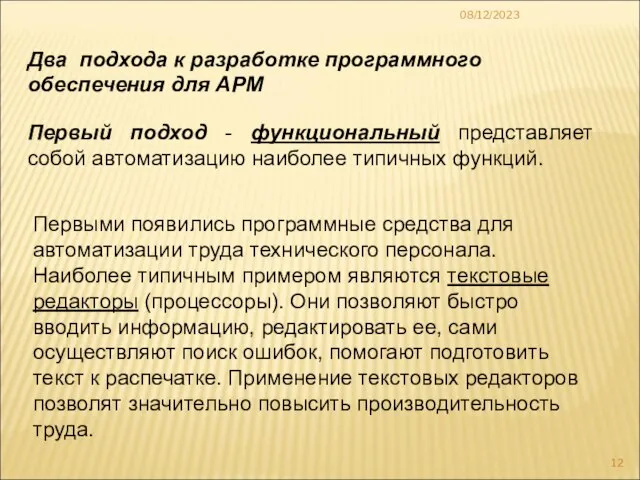 08/12/2023

Два подхода к разработке программного обеспечения для АРМ

Первый подход - функциональный представляет собой автоматизацию наиболее типичных функций.

Первыми появились программные средства для автоматизации труда технического персонала. Наиболее типичным примером являются текстовые редакторы (процессоры). Они позволяют быстро вводить информацию, редактировать ее, сами осуществляют поиск ошибок, помогают подготовить текст к распечатке. Применение текстовых редакторов позволят значительно повысить производительность труда.

12